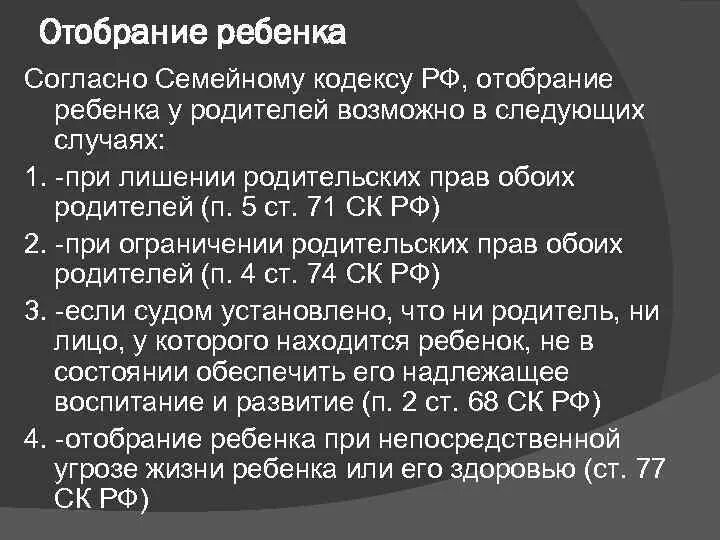 Отобрание ребенка

Согласно Семейному кодексу РФ, отобрание ребенка у родителей возможно в следующих случаях:

1. -при лишении родительских прав обоих родителей (п. 5 ст. 71 СК РФ)

2. -при ограничении родительских прав обоих родителей (п. 4 ст. 74 СК РФ)

3. -если судом установлено, что ни родитель, ни лицо, у которого находится ребенок, не в состоянии обеспечить его надлежащее воспитание и развитие (п. 2 ст. 68 СК РФ)

4. -отобрание ребенка при непосредственной угрозе жизни ребенка или его здоровью (ст. 77 СК РФ)